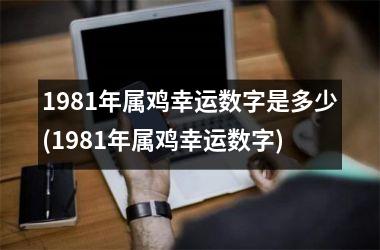 1981年属鸡幸运数字是多少(1981年属鸡幸运数字)